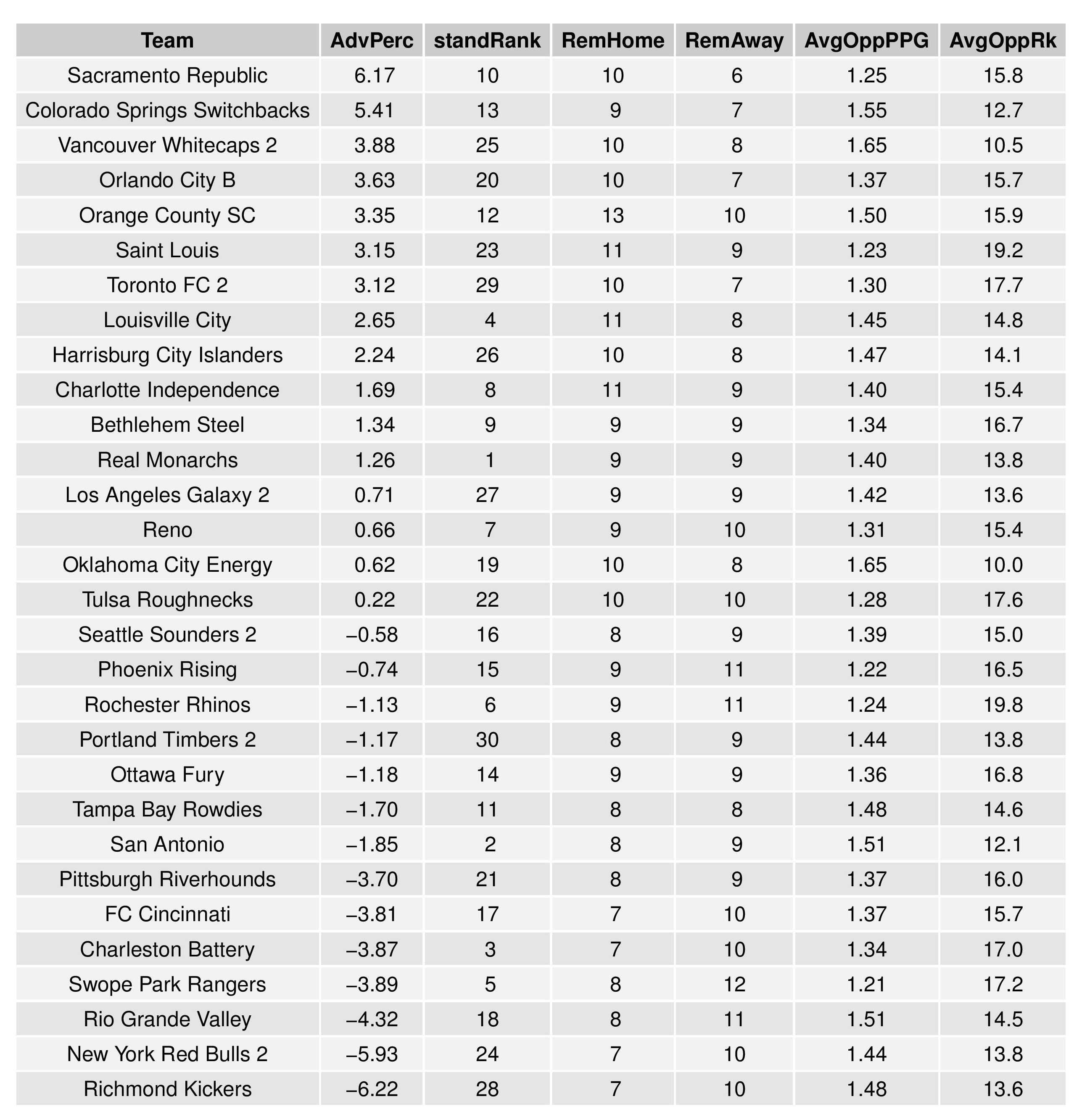 | Team | AdvPerc | standRank | RemHome | RemAway | AvgOppPPG | AvgOppRk |
|---|---|---|---|---|---|---|
| Sacramento Republic | 6.17 | 10 | 10 | 6 | 1.25 | 15.8 |
| Colorado Springs Switchbacks | 5.41 | 13 | 9 | 7 | 1.55 | 12.7 |
| Vancouver Whitecaps 2 | 3.88 | 25 | 10 | 8 | 1.65 | 10.5 |
| Orlando City B | 3.63 | 20 | 10 | 7 | 1.37 | 15.7 |
| Orange County SC | 3.35 | 12 | 13 | 10 | 1.50 | 15.9 |
| Saint Louis | 3.15 | 23 | 11 | 9 | 1.23 | 19.2 |
| Toronto FC 2 | 3.12 | 29 | 10 | 7 | 1.30 | 17.7 |
| Louisville City | 2.65 | 4 | 11 | 8 | 1.45 | 14.8 |
| Harrisburg City Islanders | 2.24 | 26 | 10 | 8 | 1.47 | 14.1 |
| Charlotte Independence | 1.69 | 8 | 11 | 9 | 1.40 | 15.4 |
| Bethlehem Steel | 1.34 | 9 | 9 | 9 | 1.34 | 16.7 |
| Real Monarchs | 1.26 | 1 | 9 | 9 | 1.40 | 13.8 |
| Los Angeles Galaxy 2 | 0.71 | 27 | 9 | 9 | 1.42 | 13.6 |
| Reno | 0.66 | 7 | 9 | 10 | 1.31 | 15.4 |
| Oklahoma City Energy | 0.62 | 19 | 10 | 8 | 1.65 | 10.0 |
| Tulsa Roughnecks | 0.22 | 22 | 10 | 10 | 1.28 | 17.6 |
| Seattle Sounders 2 | –0.58 | 16 | 8 | 9 | 1.39 | 15.0 |
| Phoenix Rising | –0.74 | 15 | 9 | 11 | 1.22 | 16.5 |
| Rochester Rhinos | –1.13 | 6 | 9 | 11 | 1.24 | 19.8 |
| Portland Timbers 2 | –1.17 | 30 | 8 | 9 | 1.44 | 13.8 |
| Ottawa Fury | –1.18 | 14 | 9 | 9 | 1.36 | 16.8 |
| Tampa Bay Rowdies | –1.70 | 11 | 8 | 8 | 1.48 | 14.6 |
| San Antonio | –1.85 | 2 | 8 | 9 | 1.51 | 12.1 |
| Pittsburgh Riverhounds | –3.70 | 21 | 8 | 9 | 1.37 | 16.0 |
| FC Cincinnati | –3.81 | 17 | 7 | 10 | 1.37 | 15.7 |
| Charleston Battery | –3.87 | 3 | 7 | 10 | 1.34 | 17.0 |
| Swope Park Rangers | –3.89 | 5 | 8 | 12 | 1.21 | 17.2 |
| Rio Grande Valley | –4.32 | 18 | 8 | 11 | 1.51 | 14.5 |
| New York Red Bulls 2 | –5.93 | 24 | 7 | 10 | 1.44 | 13.8 |
| Richmond Kickers | –6.22 | 28 | 7 | 10 | 1.48 | 13.6 |